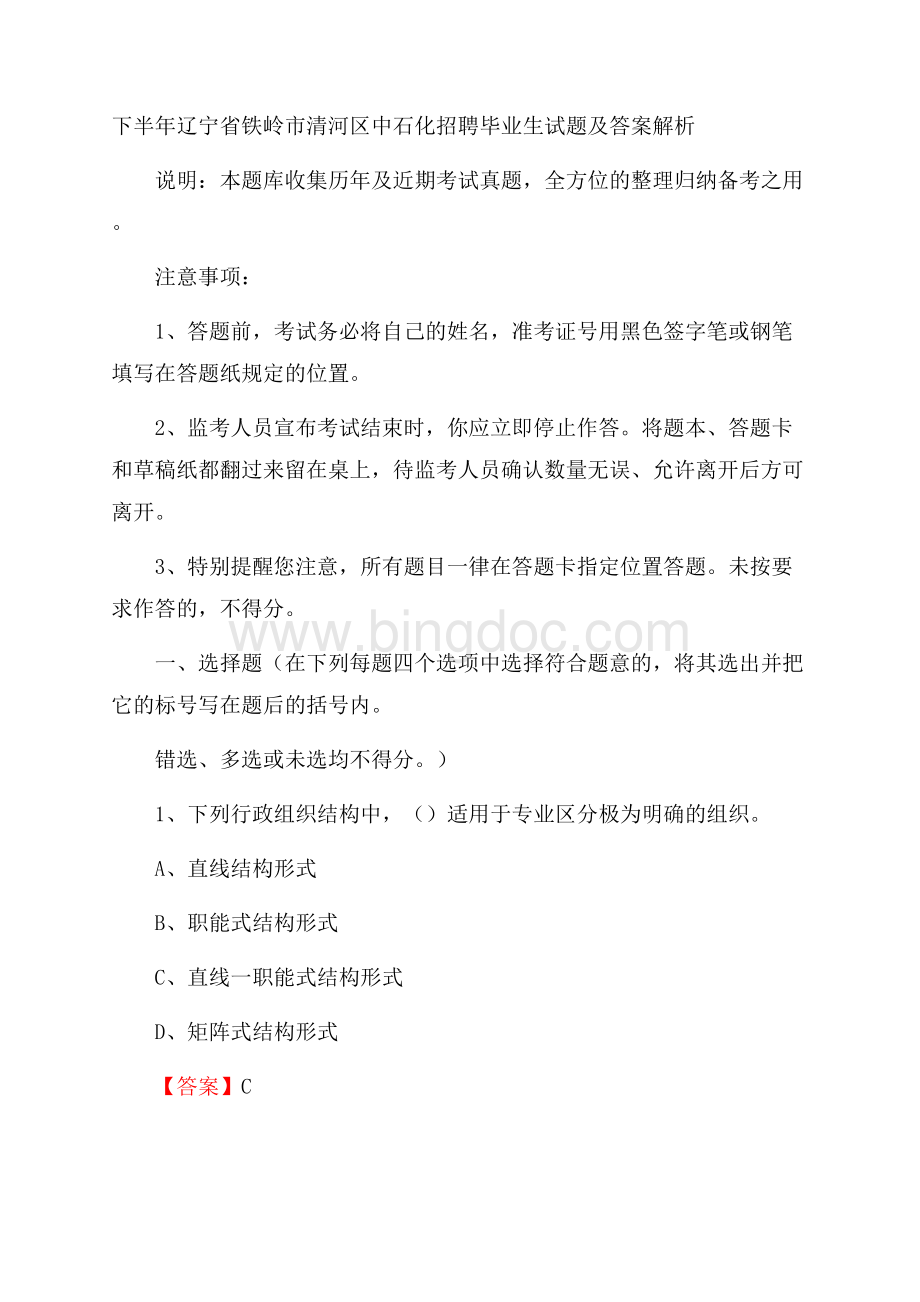 下半年辽宁省铁岭市清河区中石化招聘毕业生试题及答案解析

说明：本题库收集历年及近期考试真题，全方位的整理归纳备考之用。

注意事项：

1、答题前，考试务必将自己的姓名，准考证号用黑色签字笔或钢笔填写在答题纸规定的位置。

2、监考人员宣布考试结束时，你应立即停止作答。将题本、答题卡和草稿纸都翻过来留在桌上，待监考人员确认数量无误、允许离开后方可离开。

3、特别提醒您注意，所有题目一律在答题卡指定位置答题。未按要求作答的，不得分。

www.bingdoc.com

一、选择题（在下列每题四个选项中选择符合题意的，将其选出并把它的标号写在题后的括号内。

错选、多选或未选均不得分。）

1、下列行政组织结构中，（）适用于专业区分极为明确的组织。

A、直线结构形式

B、职能式结构形式

C、直线一职能式结构形式

D、矩阵式结构形式

【答案】C